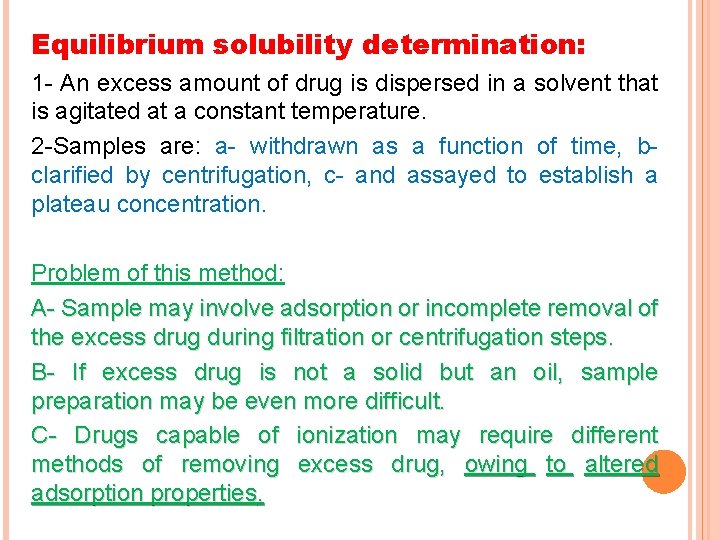 Equilibrium solubility determination:

1- An excess amount of drug is dispersed in a solvent that is agitated at a constant temperature.

2-Samples are: a- withdrawn as a function of time, b- clarified by centrifugation, c- and assayed to establish a plateau concentration.

Problem of this method:

A- Sample may involve adsorption or incomplete removal of the excess drug during filtration or centrifugation steps.

B- If excess drug is not a solid but an oil, sample preparation may be even more difficult.

C- Drugs capable of ionization may require different methods of removing excess drug, owing to altered adsorption properties.